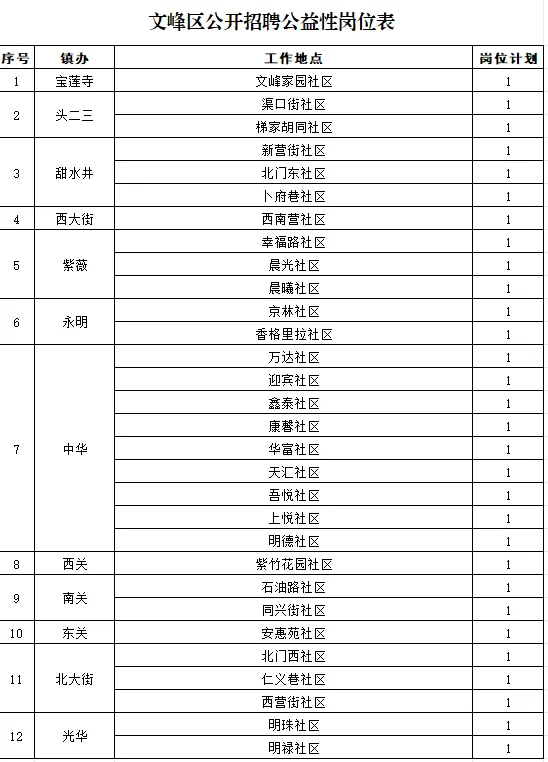 文峰区公开招聘公益性岗位表

| 序号 | 镇办 | 工作地点 | 岗位计划 |
|---|---|---|---|
| 1 | 宝莲寺 | 文峰家园社区 | 1 |
| 2 | 头二三 | 渠口街社区 | 1 |
|  |  | 梯家胡同社区 | 1 |
| 3 | 甜水井 | 新营街社区 | 1 |
|  |  | 北门东社区 | 1 |
|  |  | 卜府巷社区 | 1 |
| 4 | 西大街 | 西南营社区 | 1 |
| 5 | 紫薇 | 幸福路社区 | 1 |
|  |  | 晨光社区 | 1 |
|  |  | 晨曦社区 | 1 |
| 6 | 永明 | 京林社区 | 1 |
|  |  | 香格里拉社区 | 1 |
| 7 | 中华 | 万达社区 | 1 |
|  |  | 迎宾社区 | 1 |
|  |  | 鑫泰社区 | 1 |
|  |  | 康馨社区 | 1 |
|  |  | 华富社区 | 1 |
|  |  | 天汇社区 | 1 |
|  |  | 吾悦社区 | 1 |
|  |  | 上悦社区 | 1 |
|  |  | 明德社区 | 1 |
| 8 | 西关 | 紫竹花园社区 | 1 |
| 9 | 南关 | 石油路社区 | 1 |
|  |  | 同兴街社区 | 1 |
| 10 | 东关 | 安惠苑社区 | 1 |
| 11 | 北大街 | 北门西社区 | 1 |
|  |  | 仁义巷社区 | 1 |
|  |  | 西营街社区 | 1 |
| 12 | 光华 | 明珠社区 | 1 |
|  |  | 明禄社区 | 1 |